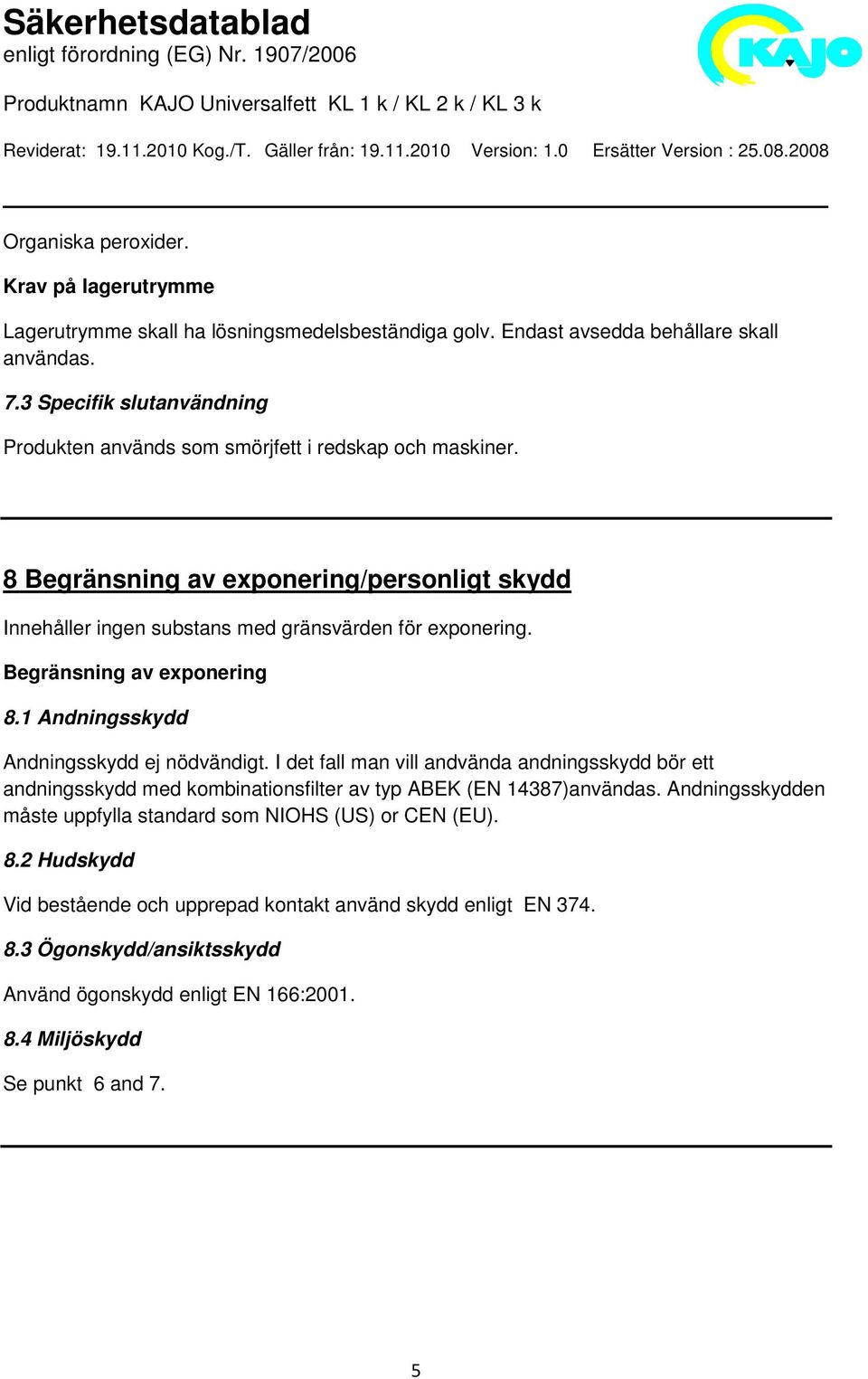 Säkerhetsdatablad
enligt förordning (EG) Nr. 1907/2006

KAJO

Produktnamn KAJO Universalfett KL 1 k / KL 2 k / KL 3 k

Reviderat: 19.11.2010 Kog./T. Gäller från: 19.11.2010 Version: 1.0 Ersätter Version : 25.08.2008

Organiska peroxider.

Krav på lagerutrymme

Lagerutrymme skall ha lösningsmedelsbeständiga golv. Endast avsedda behållare skall användas.

7.3 Specifik slutanvändning

Produkten används som smörjfett i redskap och maskiner.

8 Begränsning av exponering/personligt skydd

Innehåller ingen substans med gränsvärden för exponering.

Begränsning av exponering

8.1 Andningsskydd

Andningsskydd ej nödvändigt. I det fall man vill andvända andningsskydd bör ett andningsskydd med kombinationsfilter av typ ABEK (EN 14387)användas. Andningsskydden måste uppfylla standard som NIOHS (US) or CEN (EU).

8.2 Hudskydd

Vid bestående och upprepad kontakt använd skydd enligt EN 374.

8.3 Ögonskydd/ansiktsskydd

Använd ögonskydd enligt EN 166:2001.

8.4 Miljöskydd

Se punkt 6 and 7.

5